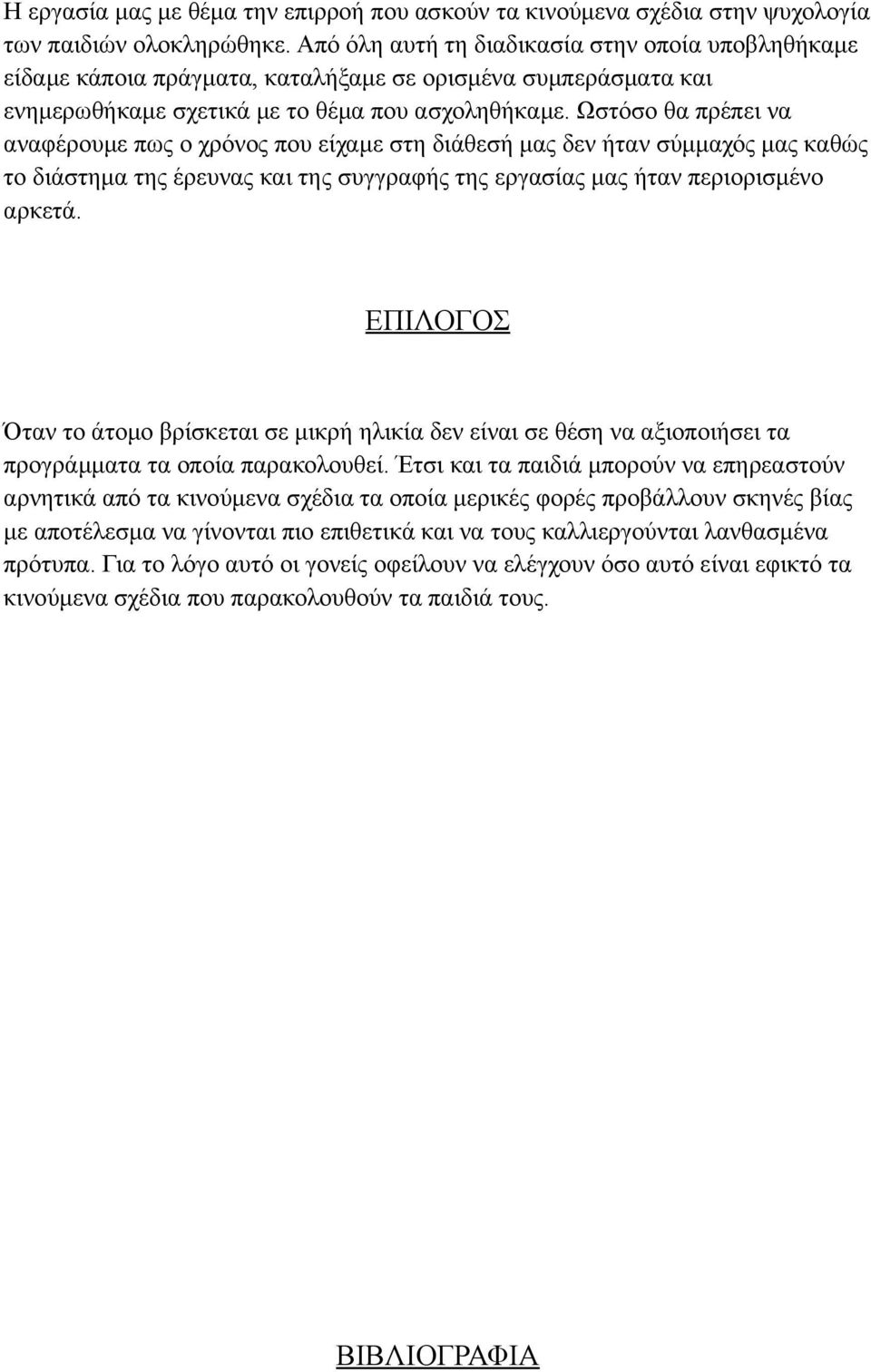 Η εργασία μας με θέμα την επιρροή που ασκούν τα κινούμενα σχέδια στην ψυχολογία των παιδιών ολοκληρώθηκε. Από όλη αυτή τη διαδικασία στην οποία υποβληθήκαμε είδαμε κάποια πράγματα, καταλήξαμε σε ορισμένα συμπεράσματα και ενημερωθήκαμε σχετικά με το θέμα που ασχοληθήκαμε. Ωστόσο θα πρέπει να αναφέρουμε πως ο χρόνος που είχαμε στη διάθεσή μας δεν ήταν σύμμαχός μας καθώς το διάστημα της έρευνας και της συγγραφής της εργασίας μας ήταν περιορισμένο αρκετά.

ΕΠΙΛΟΓΟΣ

Όταν το άτομο βρίσκεται σε μικρή ηλικία δεν είναι σε θέση να αξιοποιήσει τα προγράμματα τα οποία παρακολουθεί. Έτσι και τα παιδιά μπορούν να επηρεαστούν αρνητικά από τα κινούμενα σχέδια τα οποία μερικές φορές προβάλλουν σκηνές βίας με αποτέλεσμα να γίνονται πιο επιθετικά και να τους καλλιεργούνται λανθασμένα πρότυπα. Για το λόγο αυτό οι γονείς οφείλουν να ελέγχουν όσο αυτό είναι εφικτό τα κινούμενα σχέδια που παρακολουθούν τα παιδιά τους.

ΒΙΒΛΙΟΓΡΑΦΙΑ